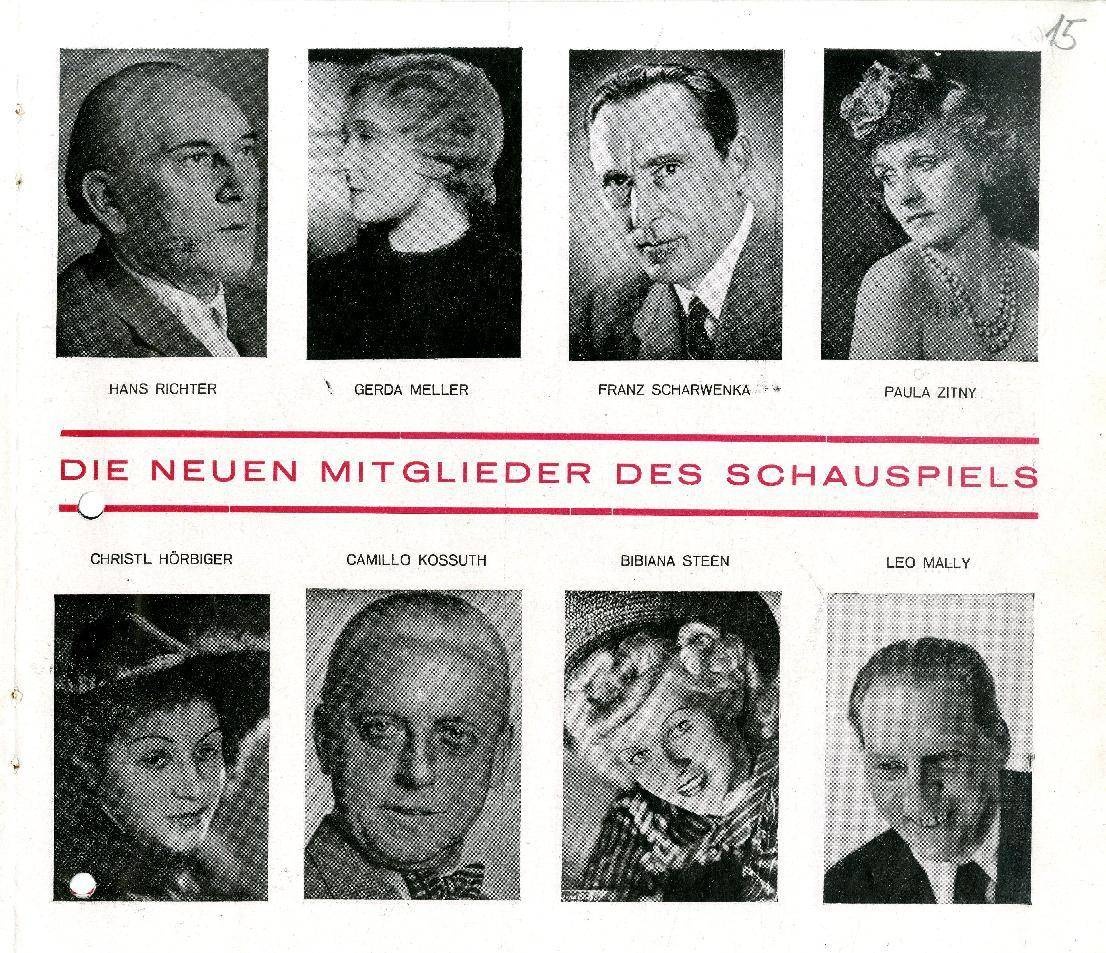 15

HANS RICHTER

GERDA MELLER

FRANZ SCHARWENKA

PAULA ZITNY

DIE NEUEN MITGLIEDER DES SCHAUSPIELS

CHRISTL HÖRBIGER

CAMILLO KOSSUTH

BIBIANA STEEN

LEO MALLY